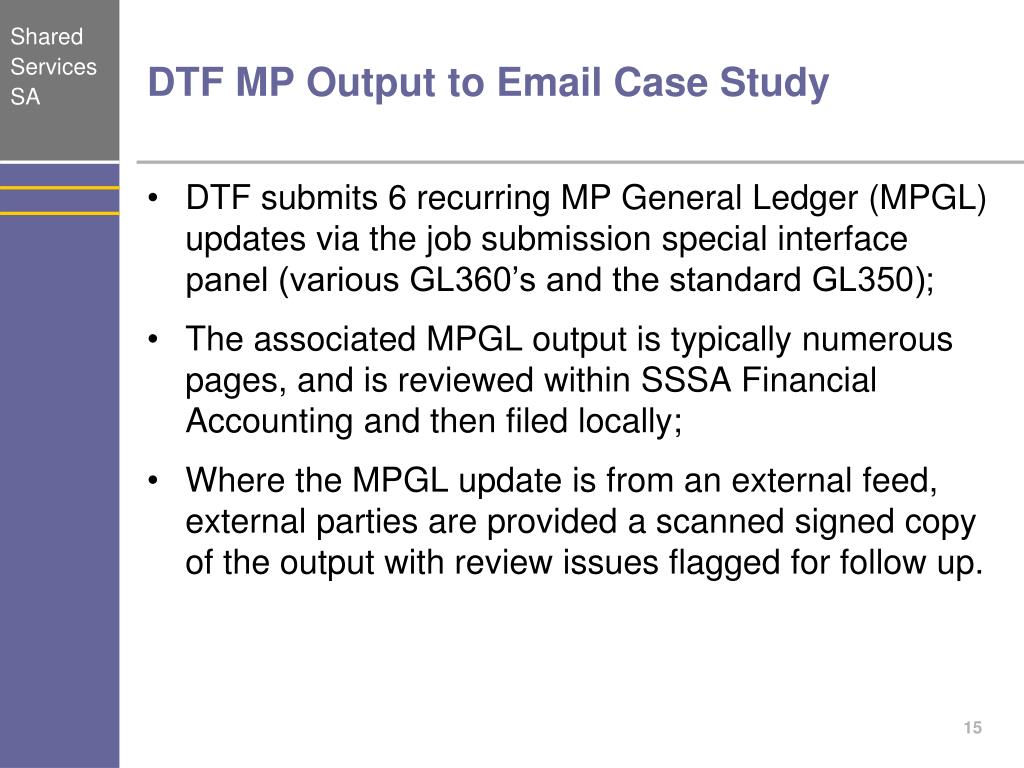 Shared Services SA

DTF MP Output to Email Case Study

• DTF submits 6 recurring MP General Ledger (MPGL) updates via the job submission special interface panel (various GL360’s and the standard GL350);

• The associated MPGL output is typically numerous pages, and is reviewed within SSSA Financial Accounting and then filed locally;

• Where the MPGL update is from an external feed, external parties are provided a scanned signed copy of the output with review issues flagged for follow up.

15